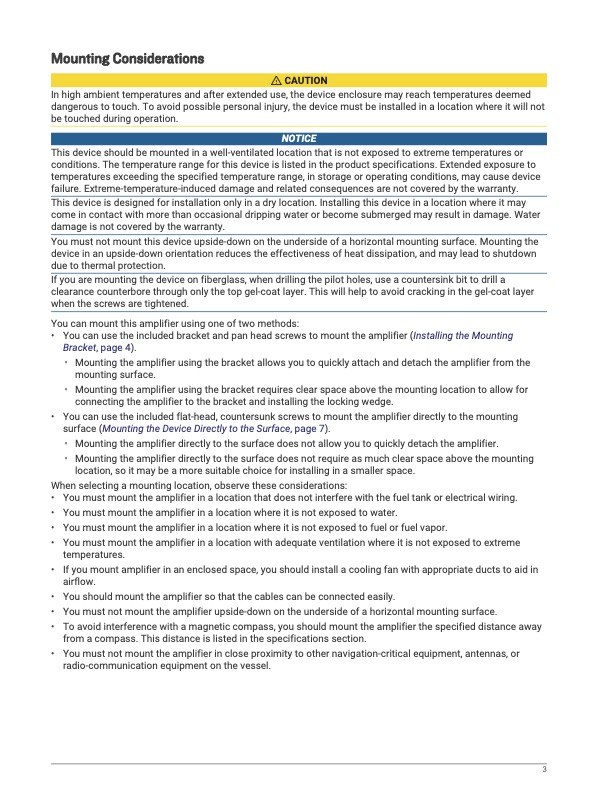 Mounting Considerations

⚠ CAUTION

In high ambient temperatures and after extended use, the device enclosure may reach temperatures deemed dangerous to touch. To avoid possible personal injury, the device must be installed in a location where it will not be touched during operation.

NOTICE

This device should be mounted in a well-ventilated location that is not exposed to extreme temperatures or conditions. The temperature range for this device is listed in the product specifications. Extended exposure to temperatures exceeding the specified temperature range, in storage or operating conditions, may cause device failure. Extreme-temperature-induced damage and related consequences are not covered by the warranty.

This device is designed for installation only in a dry location. Installing this device in a location where it may come in contact with more than occasional dripping water or become submerged may result in damage. Water damage is not covered by the warranty.

You must not mount this device upside-down on the underside of a horizontal mounting surface. Mounting the device in an upside-down orientation reduces the effectiveness of heat dissipation, and may lead to shutdown due to thermal protection.

If you are mounting the device on fiberglass, when drilling the pilot holes, use a countersink bit to drill a clearance counterbore through only the top gel-coat layer. This will help to avoid cracking in the gel-coat layer when the screws are tightened.

You can mount this amplifier using one of two methods:
• You can use the included bracket and pan head screws to mount the amplifier (Installing the Mounting Bracket, page 4).
  • Mounting the amplifier using the bracket allows you to quickly attach and detach the amplifier from the mounting surface.
  • Mounting the amplifier using the bracket requires clear space above the mounting location to allow for connecting the amplifier to the bracket and installing the locking wedge.
• You can use the included flat-head, countersunk screws to mount the amplifier directly to the mounting surface (Mounting the Device Directly to the Surface, page 7).
  • Mounting the amplifier directly to the surface does not allow you to quickly detach the amplifier.
  • Mounting the amplifier directly to the surface does not require as much clear space above the mounting location, so it may be a more suitable choice for installing in a smaller space.
When selecting a mounting location, observe these considerations:
• You must mount the amplifier in a location that does not interfere with the fuel tank or electrical wiring.
• You must mount the amplifier in a location where it is not exposed to water.
• You must mount the amplifier in a location where it is not exposed to fuel or fuel vapor.
• You must mount the amplifier in a location with adequate ventilation where it is not exposed to extreme temperatures.
• If you mount amplifier in an enclosed space, you should install a cooling fan with appropriate ducts to aid in airflow.
• You should mount the amplifier so that the cables can be connected easily.
• You must not mount the amplifier upside-down on the underside of a horizontal mounting surface.
• To avoid interference with a magnetic compass, you should mount the amplifier the specified distance away from a compass. This distance is listed in the specifications section.
• You must not mount the amplifier in close proximity to other navigation-critical equipment, antennas, or radio-communication equipment on the vessel.

3